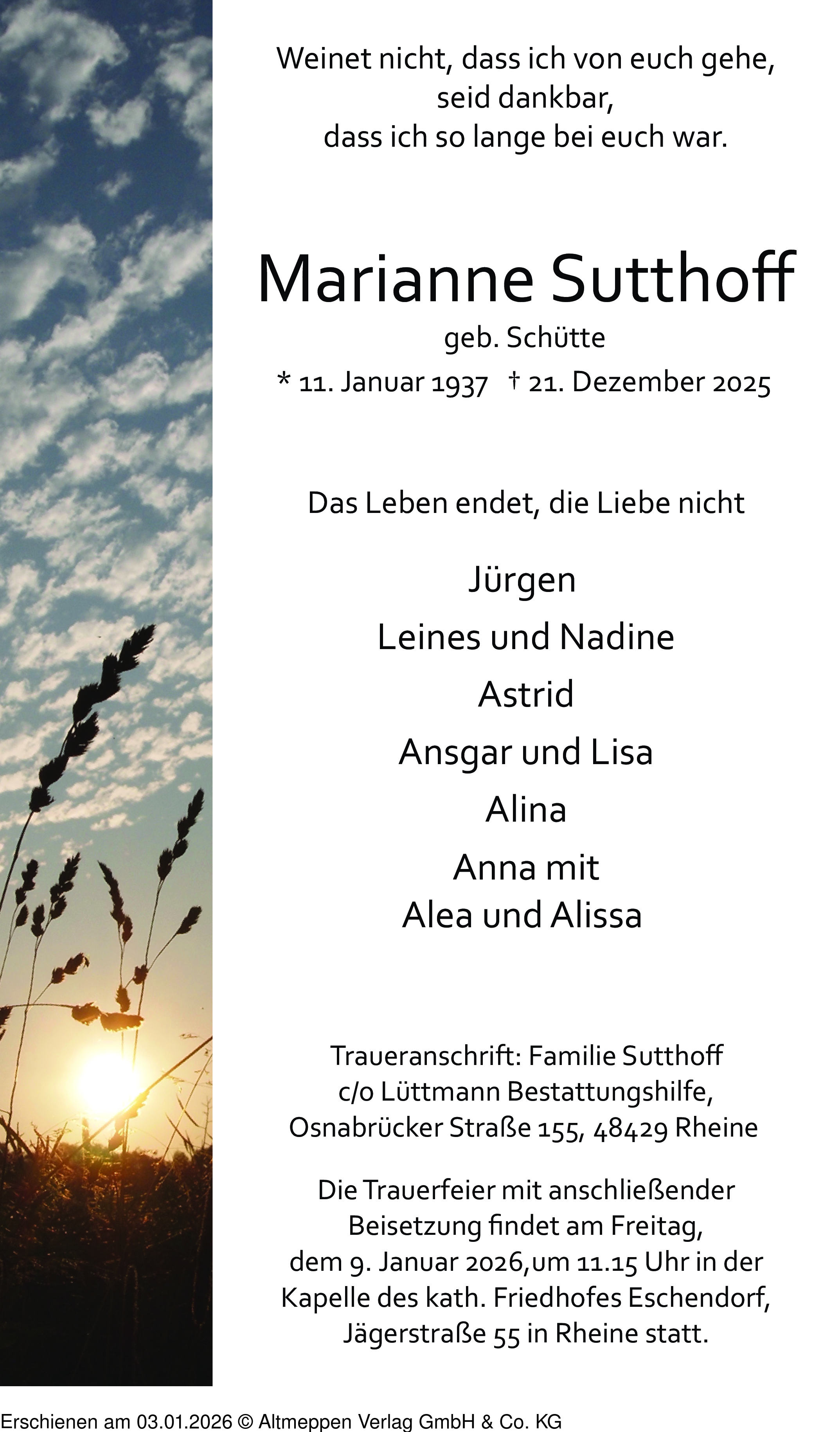 Weinet nicht, dass ich von euch gehe,
seid dankbar,
dass ich so lange bei euch war.

Marianne Sutthoff
geb. Schütte
* 11. Januar 1937 † 21. Dezember 2025

Das Leben endet, die Liebe nicht

Jürgen
Leines und Nadine
Astrid
Ansgar und Lisa
Alina
Anna mit
Alea und Alissa

Traueranschrift: Familie Sutthoff
c/o Lüttmann Bestattungshilfe,
Osnabrücker Straße 155, 48429 Rheine

Die Trauerfeier mit anschließender Beisetzung findet am Freitag, dem 9. Januar 2026,um 11.15 Uhr in der Kapelle des kath. Friedhofes Eschendorf, Jägerstraße 55 in Rheine statt.

Erschienen am 03.01.2026 © Altmeppen Verlag GmbH & Co. KG